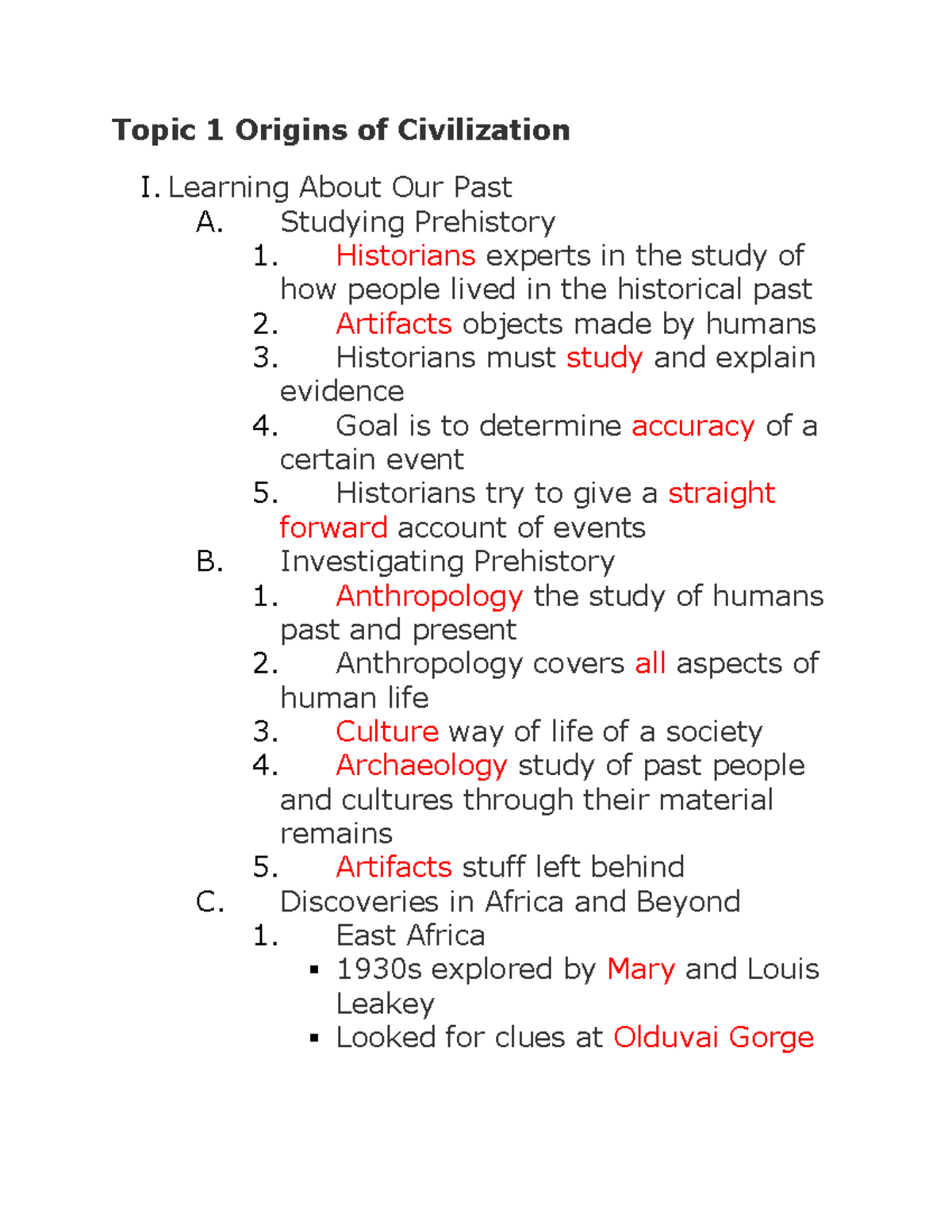 Topic 1 Origins of Civilization

I. Learning About Our Past
A. Studying Prehistory
1. Historians experts in the study of how people lived in the historical past
2. Artifacts objects made by humans
3. Historians must study and explain evidence
4. Goal is to determine accuracy of a certain event
5. Historians try to give a straight forward account of events
B. Investigating Prehistory
1. Anthropology the study of humans past and present
2. Anthropology covers all aspects of human life
3. Culture way of life of a society
4. Archaeology study of past people and cultures through their material remains
5. Artifacts stuff left behind
C. Discoveries in Africa and Beyond
1. East Africa
▪ 1930s explored by Mary and Louis Leakey
▪ Looked for clues at Olduvai Gorge